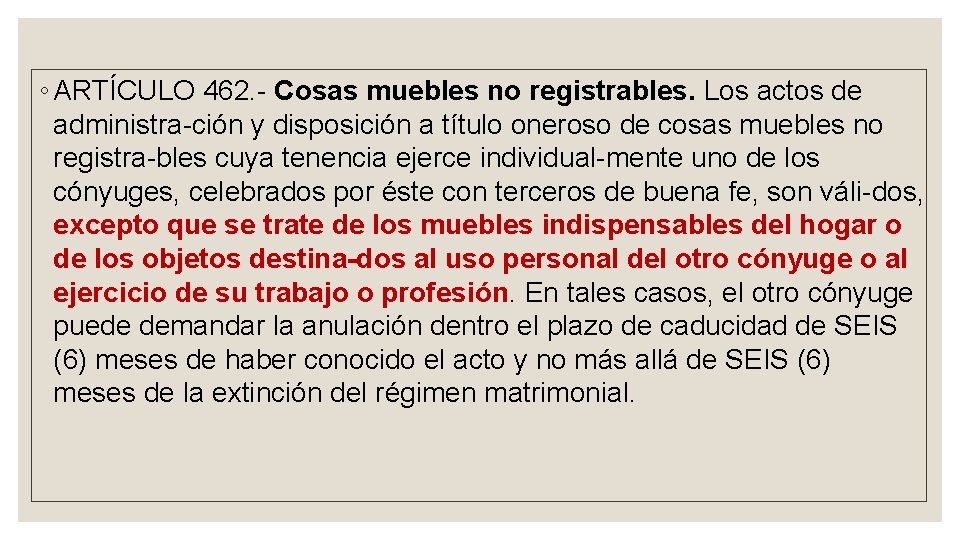 ◦ ARTÍCULO 462.- Cosas muebles no registrables. Los actos de administra-ción y disposición a título oneroso de cosas muebles no registra-bles cuya tenencia ejerce individual-mente uno de los cónyuges, celebrados por éste con terceros de buena fe, son váli-dos, excepto que se trate de los muebles indispensables del hogar o de los objetos destina-dos al uso personal del otro cónyuge o al ejercicio de su trabajo o profesión. En tales casos, el otro cónyuge puede demandar la anulación dentro el plazo de caducidad de SEIS (6) meses de haber conocido el acto y no más allá de SEIS (6) meses de la extinción del régimen matrimonial.